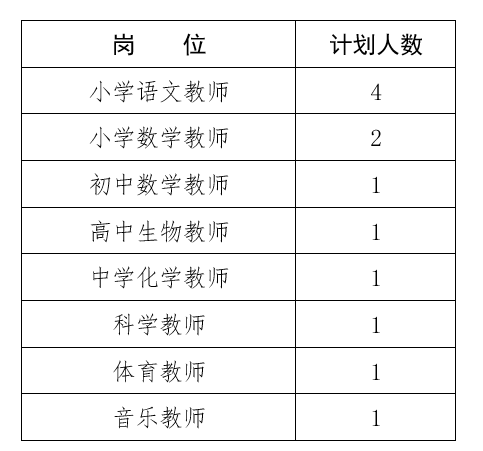 | 岗　　位 | 计划人数 |
|---|---|
| 小学语文教师 | 4 |
| 小学数学教师 | 2 |
| 初中数学教师 | 1 |
| 高中生物教师 | 1 |
| 中学化学教师 | 1 |
| 科学教师 | 1 |
| 体育教师 | 1 |
| 音乐教师 | 1 |